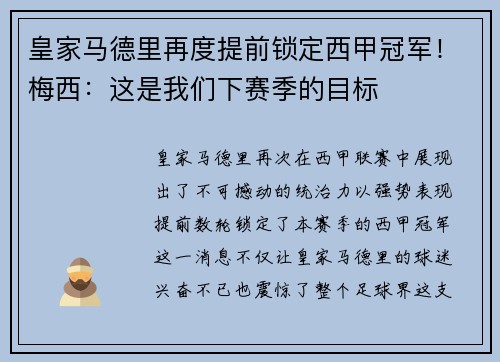 皇家马德里再度提前锁定西甲冠军！梅西：这是我们下赛季的目标

皇家马德里再次在西甲联赛中展现出了不可撼动的统治力以强势表现提前数轮锁定了本赛季的西甲冠军这一消息不仅让皇家马德里的球迷兴奋不已也震惊了整个足球界这支